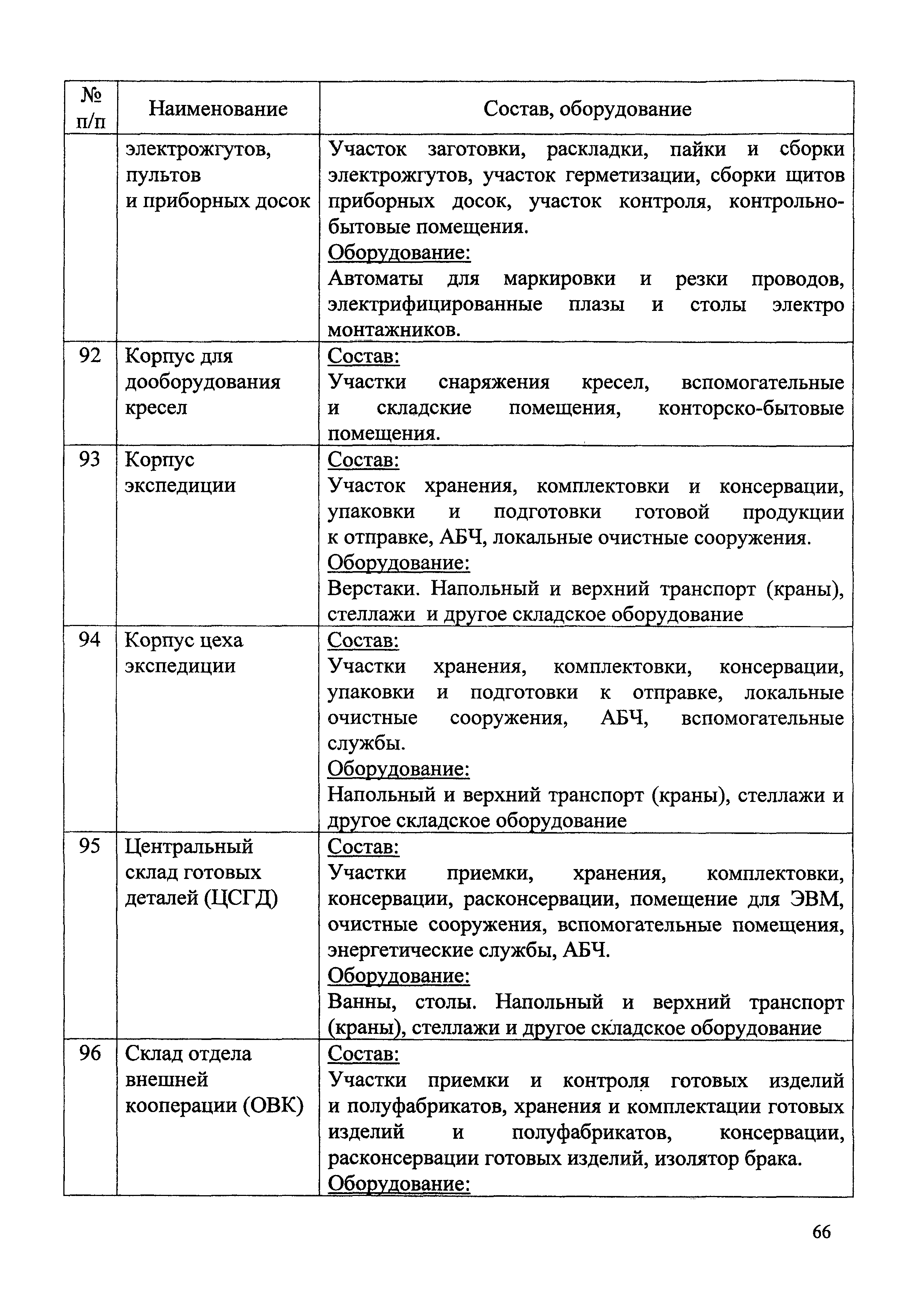 | № п/п | Наименование | Состав, оборудование |
|---|---|---|
| | электрожгутов, пультов и приборных досок | Участок заготовки, раскладки, пайки и сборки электрожгутов, участок герметизации, сборки щитов приборных досок, участок контроля, контрольно-бытовые помещения. Оборудование: Автоматы для маркировки и резки проводов, электрифицированные плазы и столы электро монтажников. |
| 92 | Корпус для дооборудования кресел | Состав: Участки снаряжения кресел, вспомогательные и складские помещения, конторско-бытовые помещения. |
| 93 | Корпус экспедиции | Состав: Участок хранения, комплектовки и консервации, упаковки и подготовки готовой продукции к отправке, АБЧ, локальные очистные сооружения. Оборудование: Верстаки. Напольный и верхний транспорт (краны), стеллажи и другое складское оборудование |
| 94 | Корпус цеха экспедиции | Состав: Участки хранения, комплектовки, консервации, упаковки и подготовки к отправке, локальные очистные сооружения, АБЧ, вспомогательные службы. Оборудование: Напольный и верхний транспорт (краны), стеллажи и другое складское оборудование |
| 95 | Центральный склад готовых деталей (ЦСГД) | Состав: Участки приемки, хранения, комплектовки, консервации, расконсервации, помещение для ЭВМ, очистные сооружения, вспомогательные помещения, энергетические службы, АБЧ. Оборудование: Ванны, столы. Напольный и верхний транспорт (краны), стеллажи и другое складское оборудование |
| 96 | Склад отдела внешней кооперации (ОВК) | Состав: Участки приемки и контроля готовых изделий и полуфабрикатов, хранения и комплектации готовых изделий и полуфабрикатов, консервации, расконсервации готовых изделий, изолятор брака. Оборудование: |

66